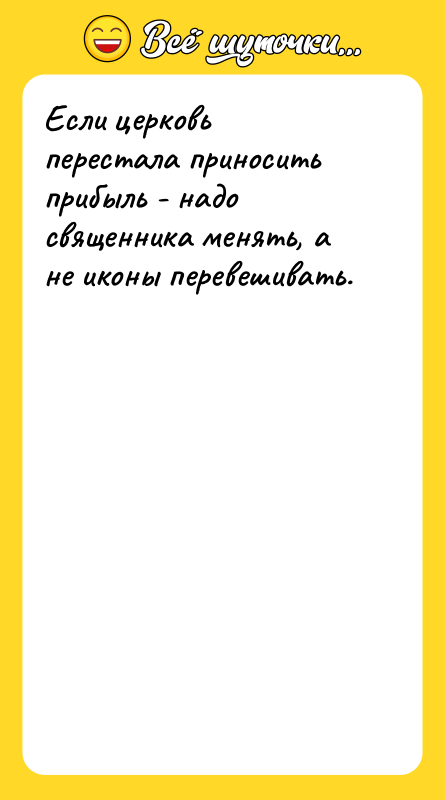 Всё шуточки...

Если церковь перестала приносить прибыль - надо священника менять, а не иконы перевешивать.